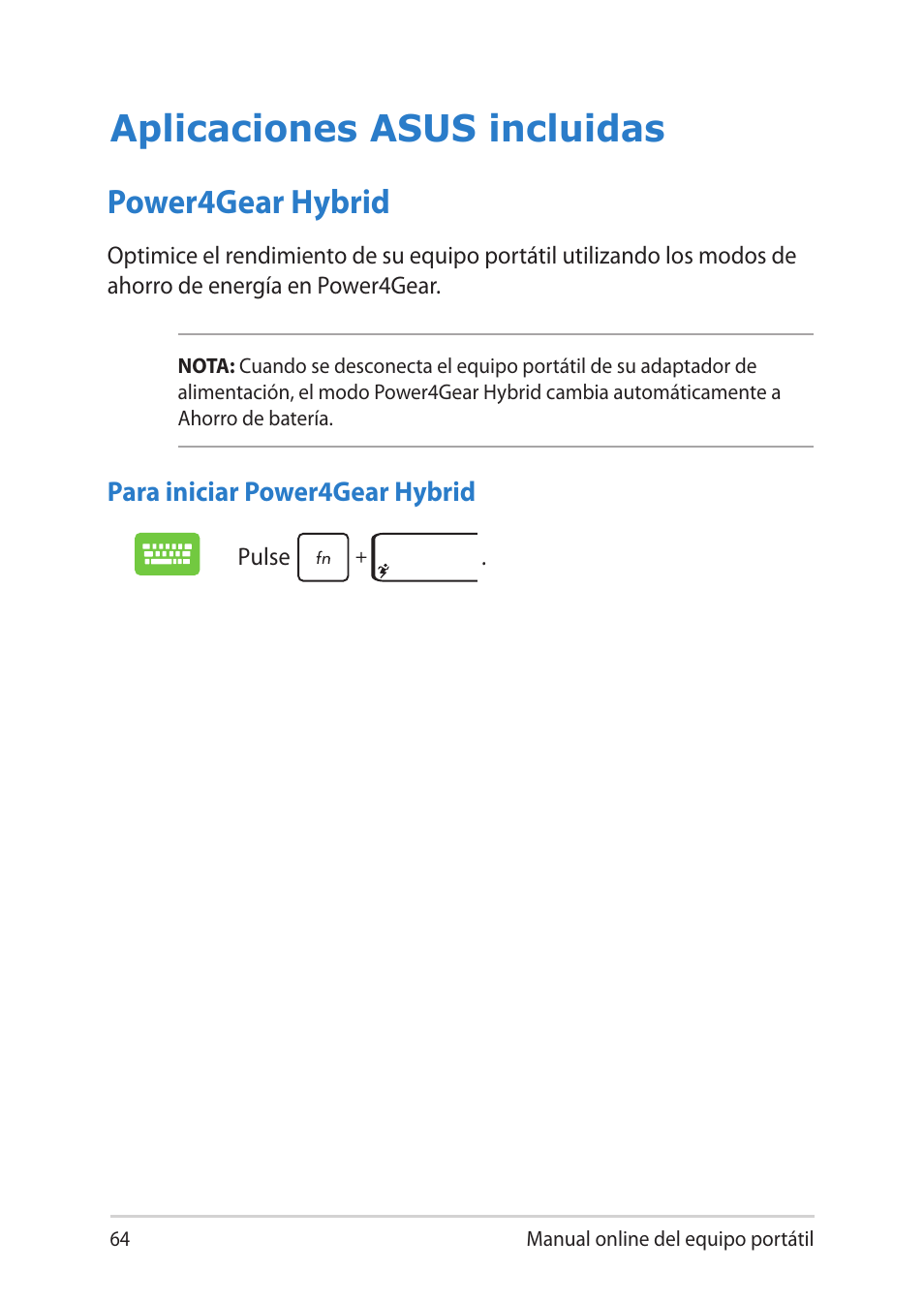 Aplicaciones ASUS incluidas

Power4Gear Hybrid

Optimice el rendimiento de su equipo portátil utilizando los modos de ahorro de energía en Power4Gear.

NOTA: Cuando se desconecta el equipo portátil de su adaptador de alimentación, el modo Power4Gear Hybrid cambia automáticamente a Ahorro de batería.

Para iniciar Power4Gear Hybrid

Pulse fn + .

64

Manual online del equipo portátil